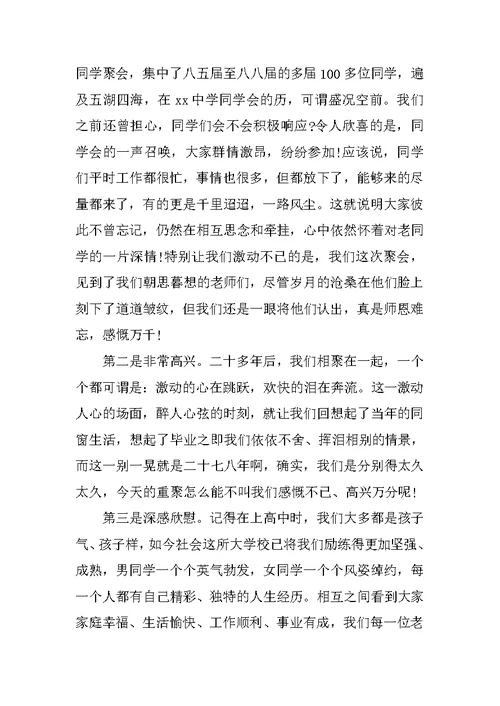 同学聚会，集中了八五届至八八届的多届100多位同学，遍及五湖四海，在xx中学同学会的历，可谓盛况空前。我们之前还曾担心，同学们会不会积极响应?令人欣喜的是，同学会的一声召唤，大家群情激昂，纷纷参加!应该说，同学们平时工作都很忙，事情也很多，但都放下了，能够来的尽量都来了，有的更是千里迢迢，一路风尘。这就说明大家彼此不曾忘记，仍然在相互思念和牵挂，心中依然怀着对老同学的一片深情!特别让我们激动不已的是，我们这次聚会，见到了我们朝思暮想的老师们，尽管岁月的沧桑在他们脸上刻下了道道皱纹，但我们还是一眼将他们认出，真是师恩难忘，感慨万千!

第二是非常高兴。二十多年后，我们相聚在一起，一个个都可谓是：激动的心在跳跃，欢快的泪在奔流。这一激动人心的场面，醉人心弦的时刻，就让我们回想起了当年的同窗生活，想起了毕业之即我们依依不舍、挥泪相别的情景，而这一别一晃就是二十七八年啊，确实，我们是分别得太久太久，今天的重聚怎么能不叫我们感慨不已、高兴万分呢!

第三是深感欣慰。记得在上高中时，我们大多都是孩子气、孩子样，如今社会这所大学校已将我们励练得更加坚强、成熟，男同学一个个英气勃发，女同学一个个风姿绰约，每一个人都有自己精彩、独特的人生经历。相互之间看到大家家庭幸福、生活愉快、工作顺利、事业有成，我们每一位老